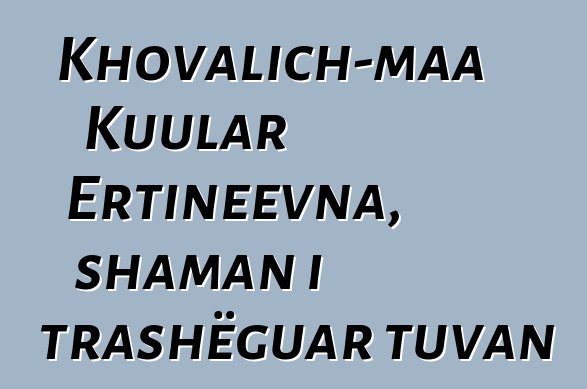 Khovalich-maa Kuular Ertineevna, shaman i trashëguar tuvan